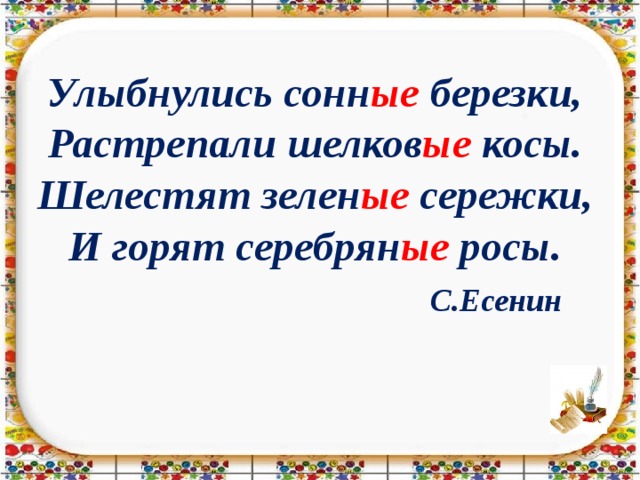 Улыбнулись сонные березки,
Растрепали шелковые косы.
Шелестят зеленые сережки,
И горят серебряные росы.

С.Есенин